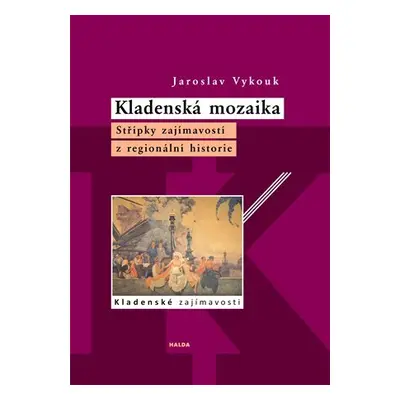 Jaroslav Vykouk

Kladenská mozaika

Střípky zajímavostí z regionální historie

Kladenské zajímavosti

HALDA